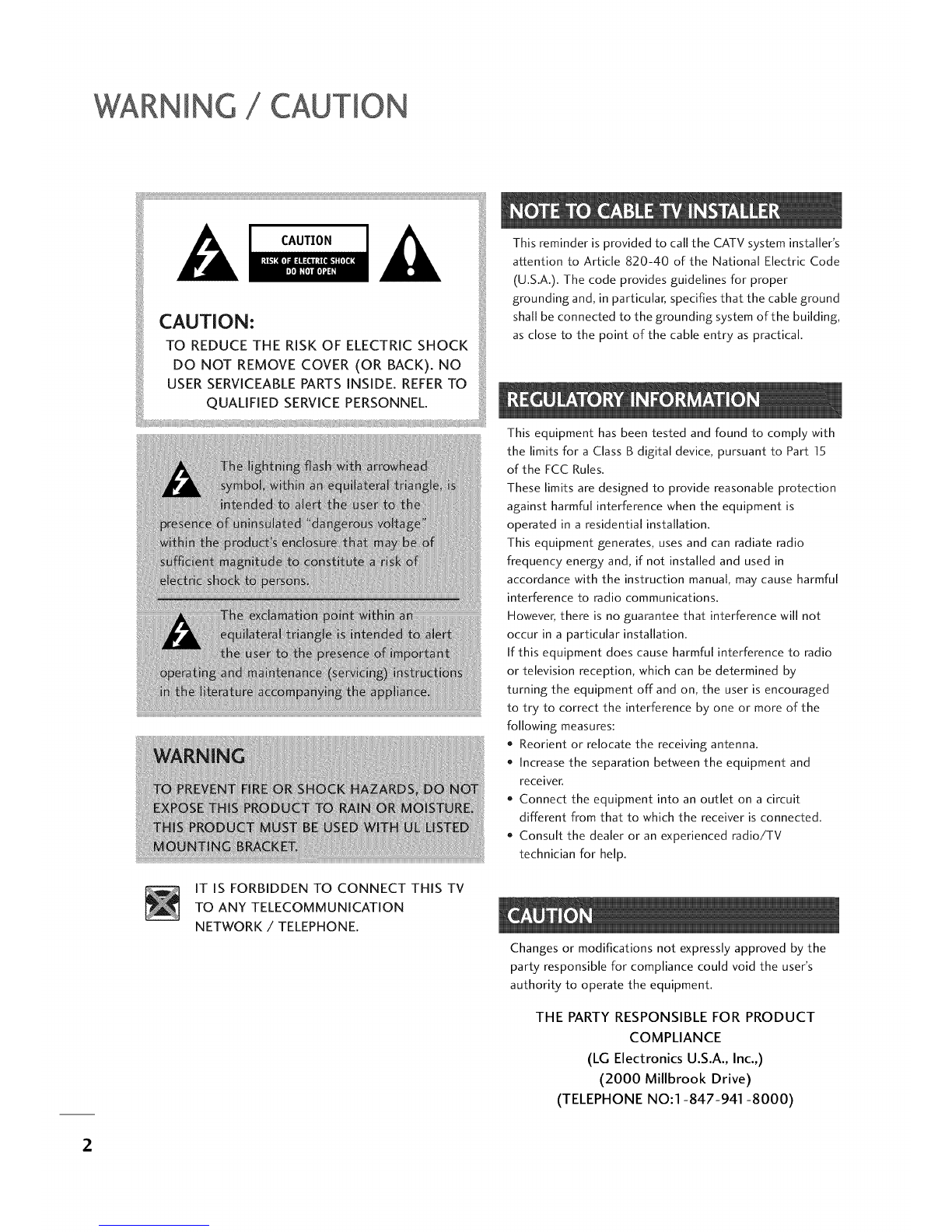 WARNING / CAUTION

CAUTION
RISK OF ELECTRIC SHOCK
DO NOT OPEN

CAUTION:
TO REDUCE THE RISK OF ELECTRIC SHOCK DO NOT REMOVE COVER (OR BACK). NO USER SERVICEABLE PARTS INSIDE. REFER TO QUALIFIED SERVICE PERSONNEL.

The lightning flash with arrowhead symbol, within an equilateral triangle, is intended to alert the user to the presence of uninsulated "dangerous voltage" within the product's enclosure that may be of sufficient magnitude to constitute a risk of electric shock to persons.

The exclamation point within an equilateral triangle is intended to alert the user to the presence of important operating and maintenance (servicing) instructions in the literature accompanying the appliance.

WARNING
TO PREVENT FIRE OR SHOCK HAZARDS, DO NOT EXPOSE THIS PRODUCT TO RAIN OR MOISTURE.
THIS PRODUCT MUST BE USED WITH UL LISTED MOUNTING BRACKET.

IT IS FORBIDDEN TO CONNECT THIS TV TO ANY TELECOMMUNICATION NETWORK / TELEPHONE.

NOTE TO CABLE TV INSTALLER
This reminder is provided to call the CATV system installer's attention to Article 820-40 of the National Electric Code (U.S.A.). The code provides guidelines for proper grounding and, in particular, specifies that the cable ground shall be connected to the grounding system of the building, as close to the point of the cable entry as practical.

REGULATORY INFORMATION
This equipment has been tested and found to comply with the limits for a Class B digital device, pursuant to Part 15 of the FCC Rules.
These limits are designed to provide reasonable protection against harmful interference when the equipment is operated in a residential installation.
This equipment generates, uses and can radiate radio frequency energy and, if not installed and used in accordance with the instruction manual, may cause harmful interference to radio communications.
However, there is no guarantee that interference will not occur in a particular installation.
If this equipment does cause harmful interference to radio or television reception, which can be determined by turning the equipment off and on, the user is encouraged to try to correct the interference by one or more of the following measures:
• Reorient or relocate the receiving antenna.
• Increase the separation between the equipment and receiver.
• Connect the equipment into an outlet on a circuit different from that to which the receiver is connected.
• Consult the dealer or an experienced radio/TV technician for help.

CAUTION
Changes or modifications not expressly approved by the party responsible for compliance could void the user's authority to operate the equipment.

THE PARTY RESPONSIBLE FOR PRODUCT COMPLIANCE
(LG Electronics U.S.A., Inc.,)
(2000 Millbrook Drive)
(TELEPHONE NO:1-847-941-8000)

2